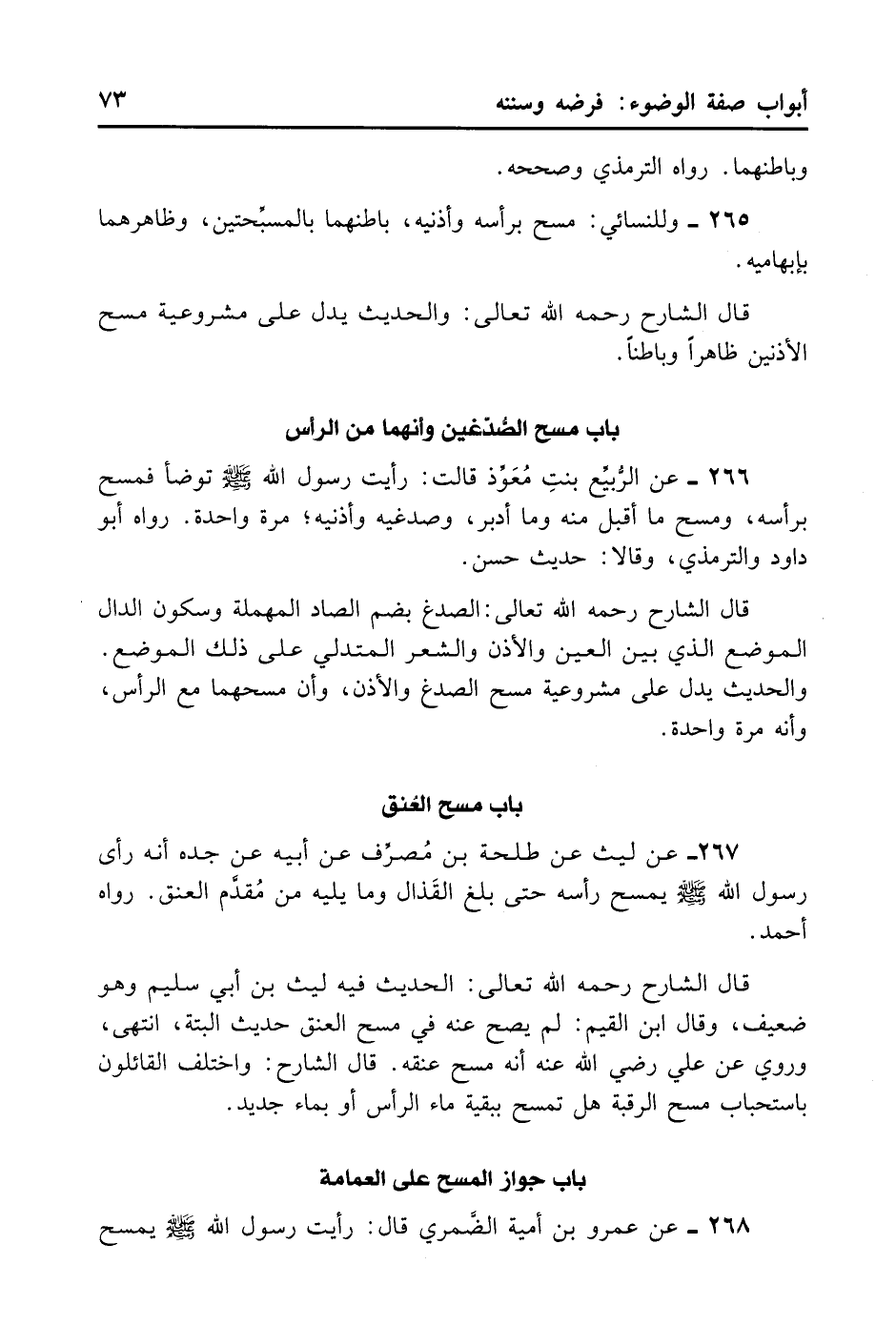 أبواب صفة الوضوء: فرضه وسننه ٧٣

وباطنهما. رواه الترمذي وصححه.

٢٦٥ ـ وللنسائي: مسح برأسه وأذنيه، باطنهما بالمسبِّحتين، وظاهرهما بإبهاميه.

قال الشارح رحمه الله تعالى: والحديث يدل على مشروعية مسح الأذنين ظاهراً وباطناً.

باب مسح الصُدْغين وأنهما من الرأس

٢٦٦ ـ عن الرُبيِّع بنتِ مُعَوِّذ قالت: رأيت رسول الله ﷺ توضأ فمسح برأسه، ومسح ما أقبل منه وما أدبر، وصدغيه وأذنيه؛ مرة واحدة. رواه أبو داود والترمذي، وقالا: حديث حسن.

قال الشارح رحمه الله تعالى: الصدغ بضم الصاد المهملة وسكون الدال الموضع الذي بين العين والأذن والشعر المتدلي على ذلك الموضع. والحديث يدل على مشروعية مسح الصدغ والأذن، وأن مسحهما مع الرأس، وأنه مرة واحدة.

باب مسح العُنق

٢٦٧ـ عن ليث عن طلحة بن مُصرِّف عن أبيه عن جده أنه رأى رسول الله ﷺ يمسح رأسه حتى بلغ القَذال وما يليه من مُقدَّم العنق. رواه أحمد.

قال الشارح رحمه الله تعالى: الحديث فيه ليث بن أبي سليم وهو ضعيف، وقال ابن القيم: لم يصح عنه في مسح العنق حديث البتة، انتهى، وروي عن علي رضي الله عنه أنه مسح عنقه. قال الشارح: واختلف القائلون باستحباب مسح الرقبة هل تمسح ببقية ماء الرأس أو بماء جديد.

باب جواز المسح على العمامة

٢٦٨ ـ عن عمرو بن أمية الضَّمري قال: رأيت رسول الله ﷺ يمسح